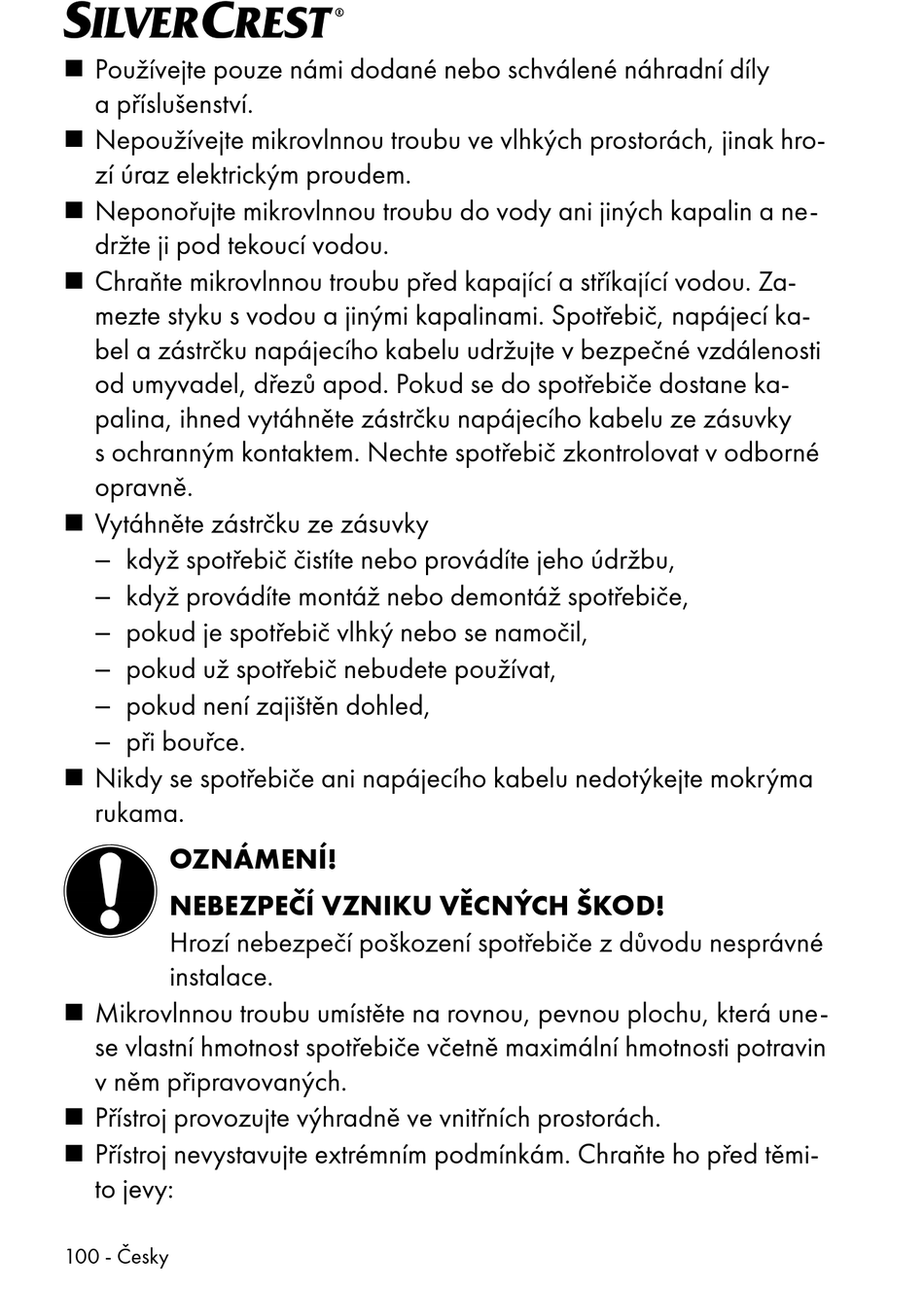 SILVERCREST®

■ Používejte pouze námi dodané nebo schválené náhradní díly a příslušenství.

■ Nepoužívejte mikrovlnnou troubu ve vlhkých prostorách, jinak hrozí úraz elektrickým proudem.

■ Neponořujte mikrovlnnou troubu do vody ani jiných kapalin a nedržte ji pod tekoucí vodou.

■ Chraňte mikrovlnnou troubu před kapající a stříkající vodou. Zamezte styku s vodou a jinými kapalinami. Spotřebič, napájecí kabel a zástrčku napájecího kabelu udržujte v bezpečné vzdálenosti od umyvadel, dřezů apod. Pokud se do spotřebiče dostane kapalina, ihned vytáhněte zástrčku napájecího kabelu ze zásuvky s ochranným kontaktem. Nechte spotřebič zkontrolovat v odborné opravně.

■ Vytáhněte zástrčku ze zásuvky
– když spotřebič čistíte nebo provádíte jeho údržbu,
– když provádíte montáž nebo demontáž spotřebiče,
– pokud je spotřebič vlhký nebo se namočil,
– pokud už spotřebič nebudete používat,
– pokud není zajištěn dohled,
– při bouřce.

■ Nikdy se spotřebiče ani napájecího kabelu nedotýkejte mokrýma rukama.

OZNÁMENÍ!

NEBEZPEČÍ VZNIKU VĚCNÝCH ŠKOD!

Hrozí nebezpečí poškození spotřebiče z důvodu nesprávné instalace.

■ Mikrovlnnou troubu umístěte na rovnou, pevnou plochu, která unese vlastní hmotnost spotřebiče včetně maximální hmotnosti potravin v něm připravovaných.

■ Přístroj provozujte výhradně ve vnitřních prostorách.

■ Přístroj nevystavujte extrémním podmínkám. Chraňte ho před těmito jevy:

100 - Česky